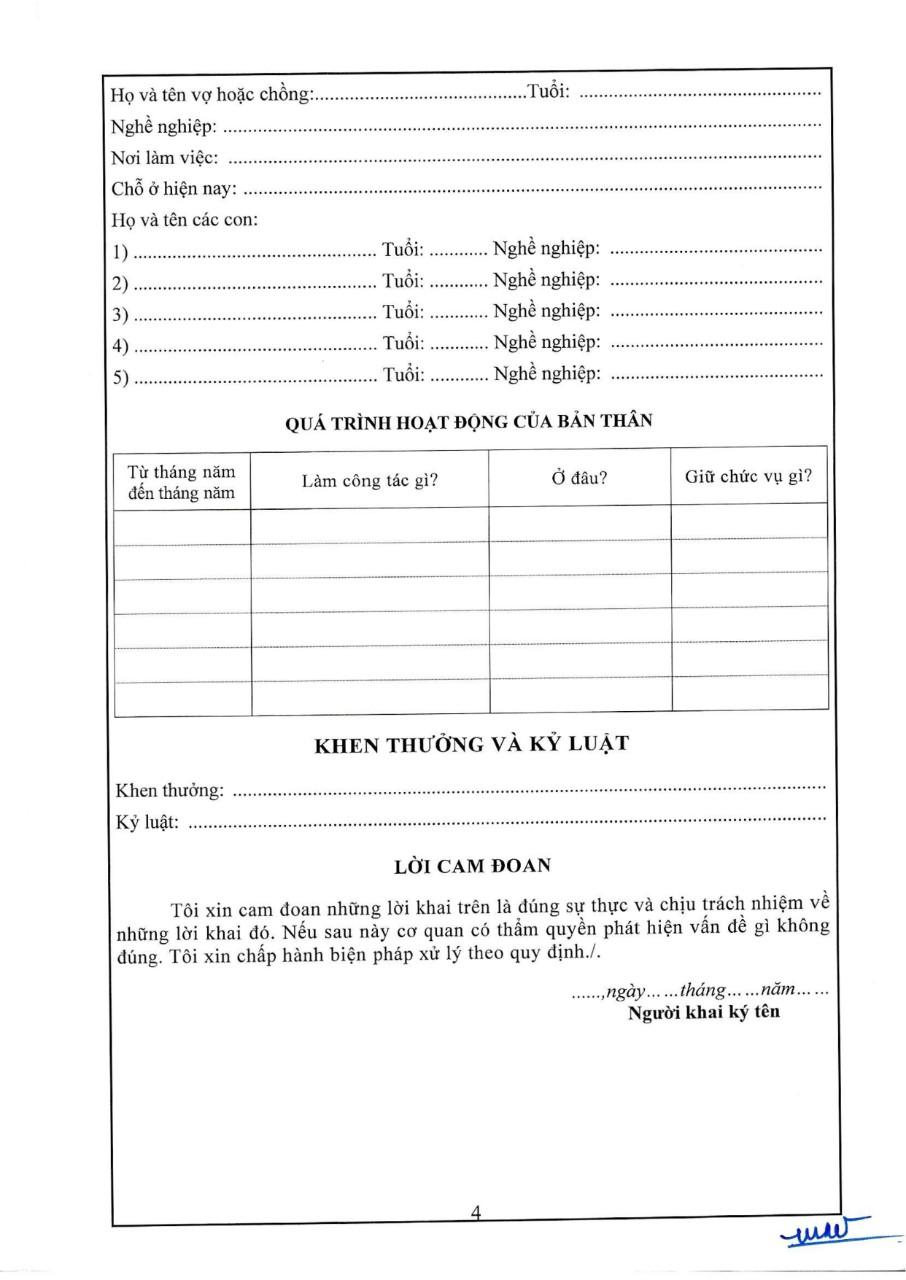 Họ và tên vợ hoặc chồng:____Tuổi: ____
Nghề nghiệp: ____
Nơi làm việc: ____
Chỗ ở hiện nay: ____
Họ và tên các con:
1) ____ Tuổi: ____ Nghề nghiệp: ____
2) ____ Tuổi: ____ Nghề nghiệp: ____
3) ____ Tuổi: ____ Nghề nghiệp: ____
4) ____ Tuổi: ____ Nghề nghiệp: ____
5) ____ Tuổi: ____ Nghề nghiệp: ____

QUÁ TRÌNH HOẠT ĐỘNG CỦA BẢN THÂN

| Từ tháng năm đến tháng năm | Làm công tác gì? | Ở đâu? | Giữ chức vụ gì? |
|---|---|---|---|
| | | | |
| | | | |
| | | | |
| | | | |
| | | | |
| | | | |

KHEN THƯỞNG VÀ KỶ LUẬT

Khen thưởng: ____
Kỷ luật: ____

LỜI CAM ĐOAN

Tôi xin cam đoan những lời khai trên là đúng sự thực và chịu trách nhiệm về những lời khai đó. Nếu sau này cơ quan có thẩm quyền phát hiện vấn đề gì không đúng. Tôi xin chấp hành biện pháp xử lý theo quy định./.

......,ngày......tháng......năm......
Người khai ký tên

4